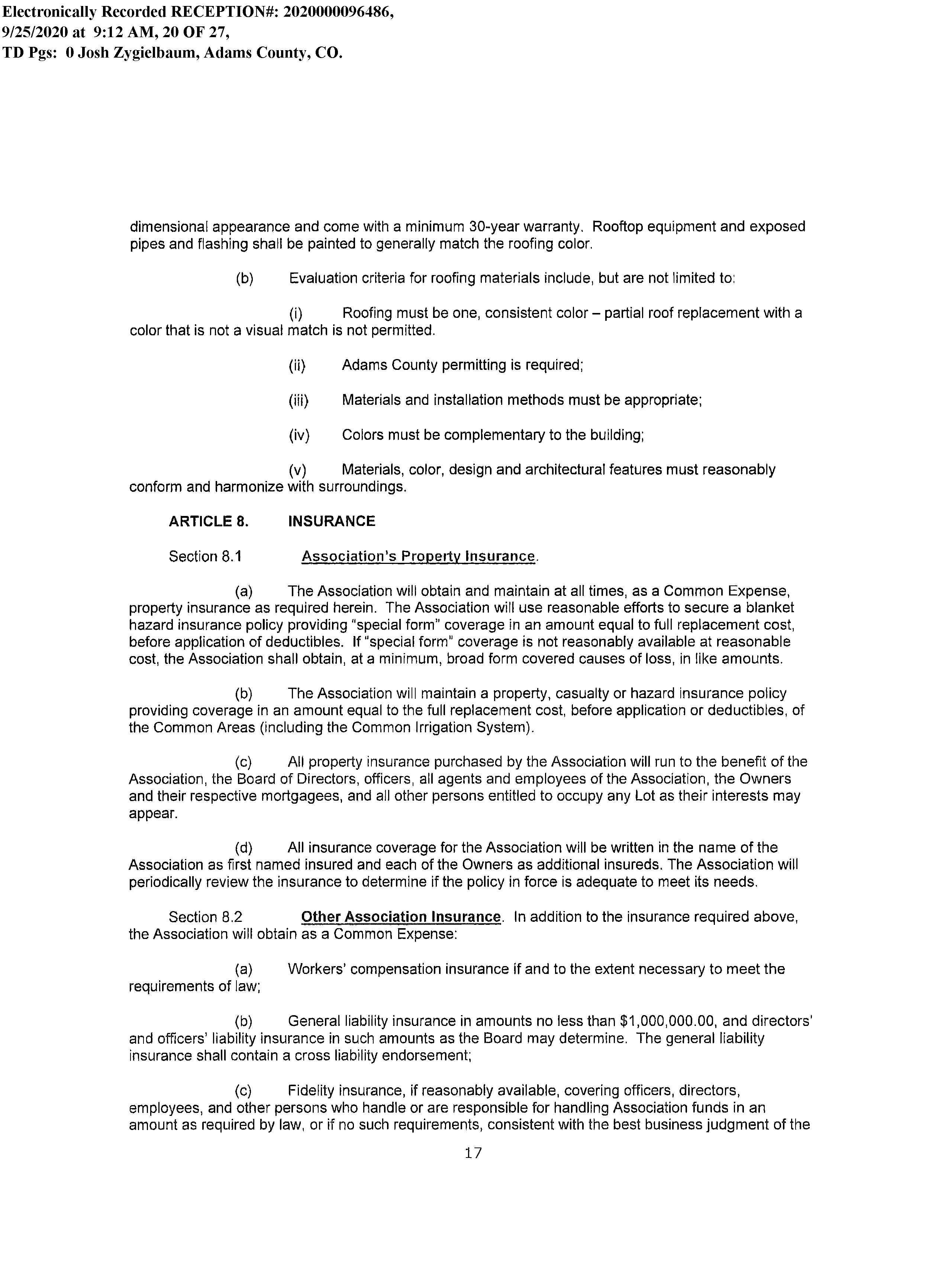 Electronically Recorded RECEPTION#: 2020000096486, 9/25/2020 at 9:12 AM, 20 OF 27, TD Pgs: 0 Josh Zygielbaum, Adams County, CO.

dimensional appearance and come with a minimum 30-year warranty. Rooftop equipment and exposed pipes and flashing shall be painted to generally match the roofing color.

(b) Evaluation criteria for roofing materials include, but are not limited to:

(i) Roofing must be one, consistent color – partial roof replacement with a color that is not a visual match is not permitted.

(ii) Adams County permitting is required;

(iii) Materials and installation methods must be appropriate;

(iv) Colors must be complementary to the building;

(v) Materials, color, design and architectural features must reasonably conform and harmonize with surroundings.

ARTICLE 8. INSURANCE

Section 8.1 Association's Property Insurance.

(a) The Association will obtain and maintain at all times, as a Common Expense, property insurance as required herein. The Association will use reasonable efforts to secure a blanket hazard insurance policy providing "special form" coverage in an amount equal to full replacement cost, before application of deductibles. If "special form" coverage is not reasonably available at reasonable cost, the Association shall obtain, at a minimum, broad form covered causes of loss, in like amounts.

(b) The Association will maintain a property, casualty or hazard insurance policy providing coverage in an amount equal to the full replacement cost, before application or deductibles, of the Common Areas (including the Common Irrigation System).

(c) All property insurance purchased by the Association will run to the benefit of the Association, the Board of Directors, officers, all agents and employees of the Association, the Owners and their respective mortgagees, and all other persons entitled to occupy any Lot as their interests may appear.

(d) All insurance coverage for the Association will be written in the name of the Association as first named insured and each of the Owners as additional insureds. The Association will periodically review the insurance to determine if the policy in force is adequate to meet its needs.

Section 8.2 Other Association Insurance. In addition to the insurance required above, the Association will obtain as a Common Expense:

(a) Workers' compensation insurance if and to the extent necessary to meet the requirements of law;

(b) General liability insurance in amounts no less than $1,000,000.00, and directors' and officers' liability insurance in such amounts as the Board may determine. The general liability insurance shall contain a cross liability endorsement;

(c) Fidelity insurance, if reasonably available, covering officers, directors, employees, and other persons who handle or are responsible for handling Association funds in an amount as required by law, or if no such requirements, consistent with the best business judgment of the

17